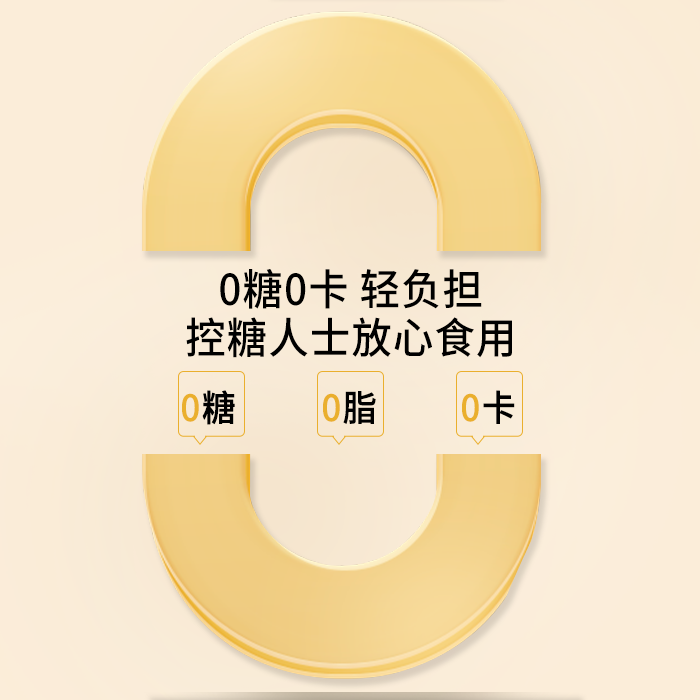 0糖0卡 轻负担
控糖人士放心食用

0糖

0脂

0卡